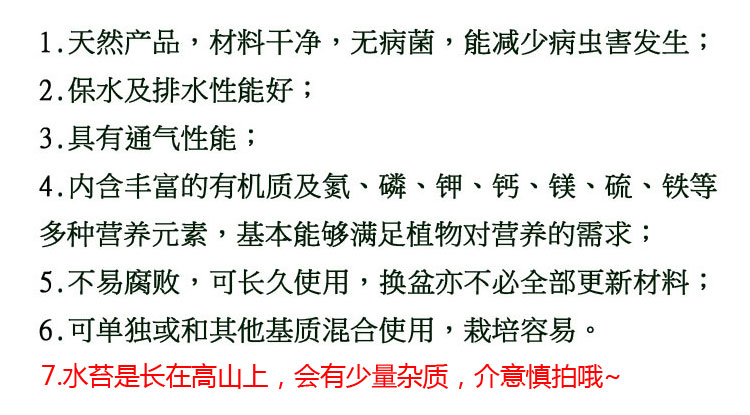 1.天然产品，材料干净，无病菌，能减少病虫害发生；

2.保水及排水性能好；

3.具有通气性能；

4.内含丰富的有机质及氮、磷、钾、钙、镁、硫、铁等多种营养元素，基本能够满足植物对营养的需求；

5.不易腐败，可长久使用，换盆亦不必全部更新材料；

6.可单独或和其他基质混合使用，栽培容易。

7.水苔是长在高山上，会有少量杂质，介意慎拍哦~